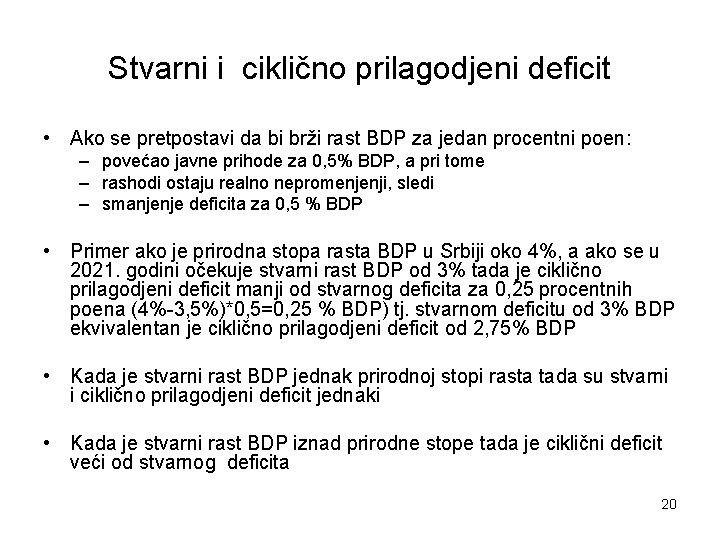 Stvarni i ciklično prilagodjeni deficit

• Ako se pretpostavi da bi brži rast BDP za jedan procentni poen:
– povećao javne prihode za 0,5% BDP, a pri tome
– rashodi ostaju realno nepromenjenji, sledi
– smanjenje deficita za 0,5 % BDP

• Primer ako je prirodna stopa rasta BDP u Srbiji oko 4%, a ako se u 2021. godini očekuje stvarni rast BDP od 3% tada je ciklično prilagodjeni deficit manji od stvarnog deficita za 0,25 procentnih poena (4%-3,5%)*0,5=0,25 % BDP) tj. stvarnom deficitu od 3% BDP ekvivalentan je ciklično prilagodjeni deficit od 2,75% BDP

• Kada je stvarni rast BDP jednak prirodnoj stopi rasta tada su stvarni i ciklično prilagodjeni deficit jednaki

• Kada je stvarni rast BDP iznad prirodne stope tada je ciklični deficit veći od stvarnog deficita

20